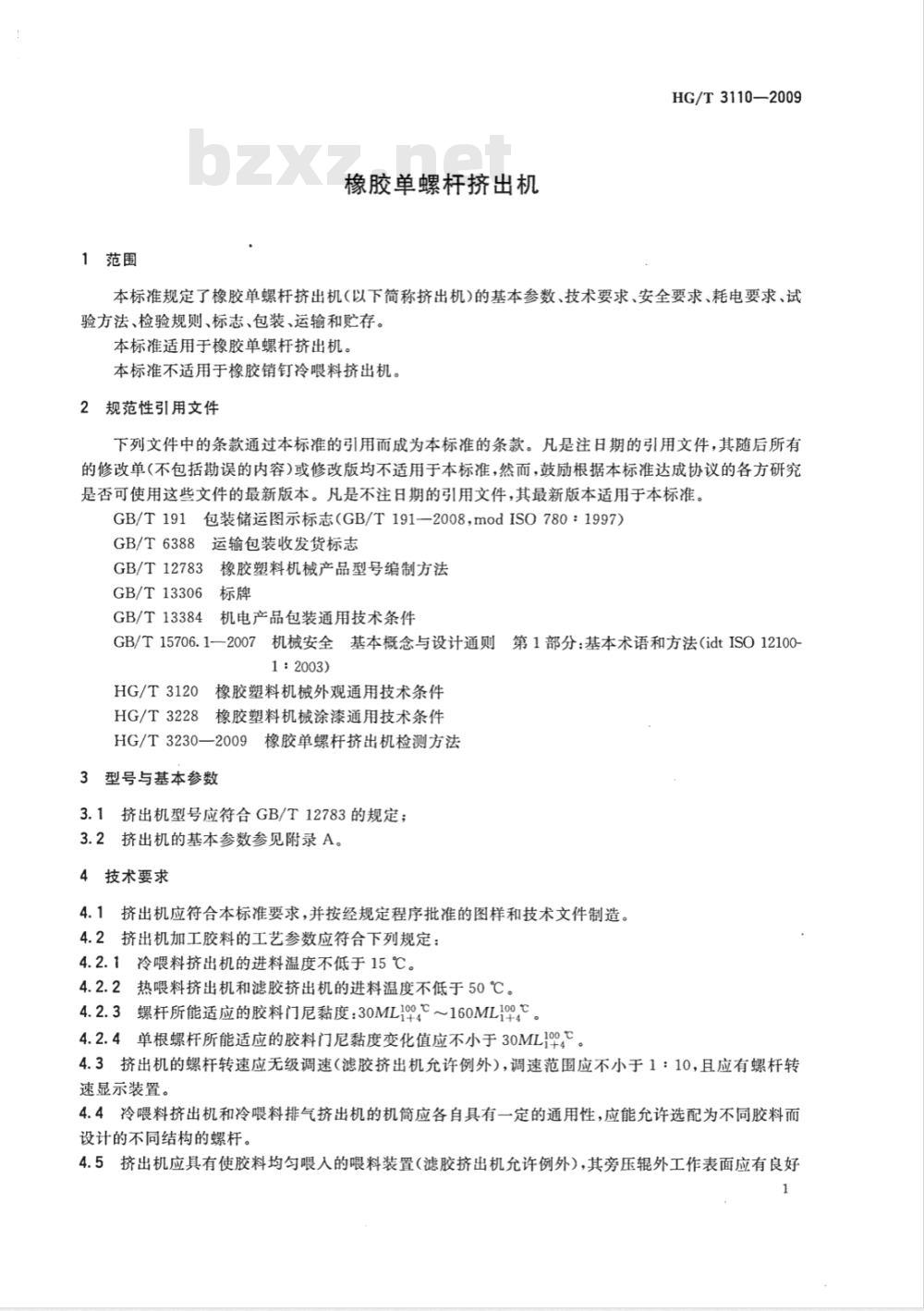 HG/T 3110—2009

bzxz.net

橡胶单螺杆挤出机

1 范围

本标准规定了橡胶单螺杆挤出机(以下简称挤出机)的基本参数、技术要求、安全要求、耗电要求、试验方法、检验规则、标志、包装、运输和贮存。

本标准适用于橡胶单螺杆挤出机。

本标准不适用于橡胶销钉冷喂料挤出机。

2 规范性引用文件

下列文件中的条款通过本标准的引用而成为本标准的条款。凡是注日期的引用文件,其随后所有的修改单(不包括勘误的内容)或修改版均不适用于本标准,然而,鼓励根据本标准达成协议的各方研究是否可使用这些文件的最新版本。凡是不注日期的引用文件,其最新版本适用于本标准。

GB/T 191 包装储运图示标志(GB/T 191—2008,mod ISO 780:1997)

GB/T 6388 运输包装收发货标志

GB/T 12783 橡胶塑料机械产品型号编制方法

GB/T 13306 标牌

GB/T 13384 机电产品包装通用技术条件

GB/T 15706.1—2007 机械安全 基本概念与设计通则 第1部分:基本术语和方法(idt ISO 12100-1:2003)

HG/T 3120 橡胶塑料机械外观通用技术条件

HG/T 3228 橡胶塑料机械涂漆通用技术条件

HG/T 3230—2009 橡胶单螺杆挤出机检测方法

3 型号与基本参数

3.1 挤出机型号应符合 GB/T 12783 的规定;

3.2 挤出机的基本参数参见附录 A。

4 技术要求

4.1 挤出机应符合本标准要求,并按经规定程序批准的图样和技术文件制造。

4.2 挤出机加工胶料的工艺参数应符合下列规定:

4.2.1 冷喂料挤出机的进料温度不低于 15 ℃。

4.2.2 热喂料挤出机和滤胶挤出机的进料温度不低于 50 ℃。

4.2.3 螺杆所能适应的胶料门尼黏度:$30ML_{1+4}^{100℃}$~$160ML_{1+4}^{100℃}$。

4.2.4 单根螺杆所能适应的胶料门尼黏度变化值应不小于 $30ML_{1+4}^{100℃}$。

4.3 挤出机的螺杆转速应无级调速(滤胶挤出机允许例外),调速范围应不小于 1:10,且应有螺杆转速显示装置。

4.4 冷喂料挤出机和冷喂料排气挤出机的机筒应各自具有一定的通用性,应能允许选配为不同胶料而设计的不同结构的螺杆。

4.5 挤出机应具有使胶料均匀喂入的喂料装置(滤胶挤出机允许例外),其旁压辊外工作表面应有良好

1